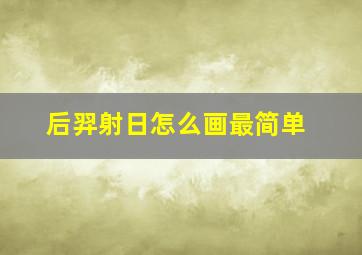 后羿射日怎么画最简单